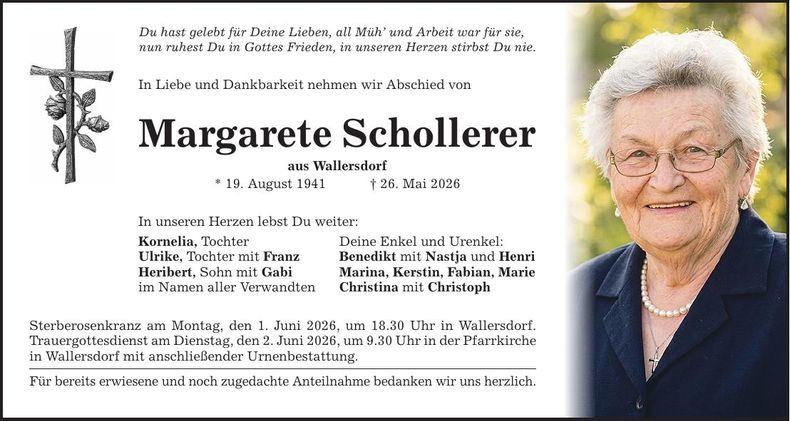 Du hast gelebt für Deine Lieben, all Müh' und Arbeit war für sie,
nun ruhest Du in Gottes Frieden, in unseren Herzen stirbst Du nie.

In Liebe und Dankbarkeit nehmen wir Abschied von

Margarete Schollerer

aus Wallersdorf

* 19. August 1941 † 26. Mai 2026

In unseren Herzen lebst Du weiter:

Kornelia, Tochter
Ulrike, Tochter mit Franz
Heribert, Sohn mit Gabi
im Namen aller Verwandten

Deine Enkel und Urenkel:
Benedikt mit Nastja und Henri
Marina, Kerstin, Fabian, Marie
Christina mit Christoph

Sterberosenkranz am Montag, den 1. Juni 2026, um 18.30 Uhr in Wallersdorf. Trauergottesdienst am Dienstag, den 2. Juni 2026, um 9.30 Uhr in der Pfarrkirche in Wallersdorf mit anschließender Urnenbestattung.

Für bereits erwiesene und noch zugedachte Anteilnahme bedanken wir uns herzlich.